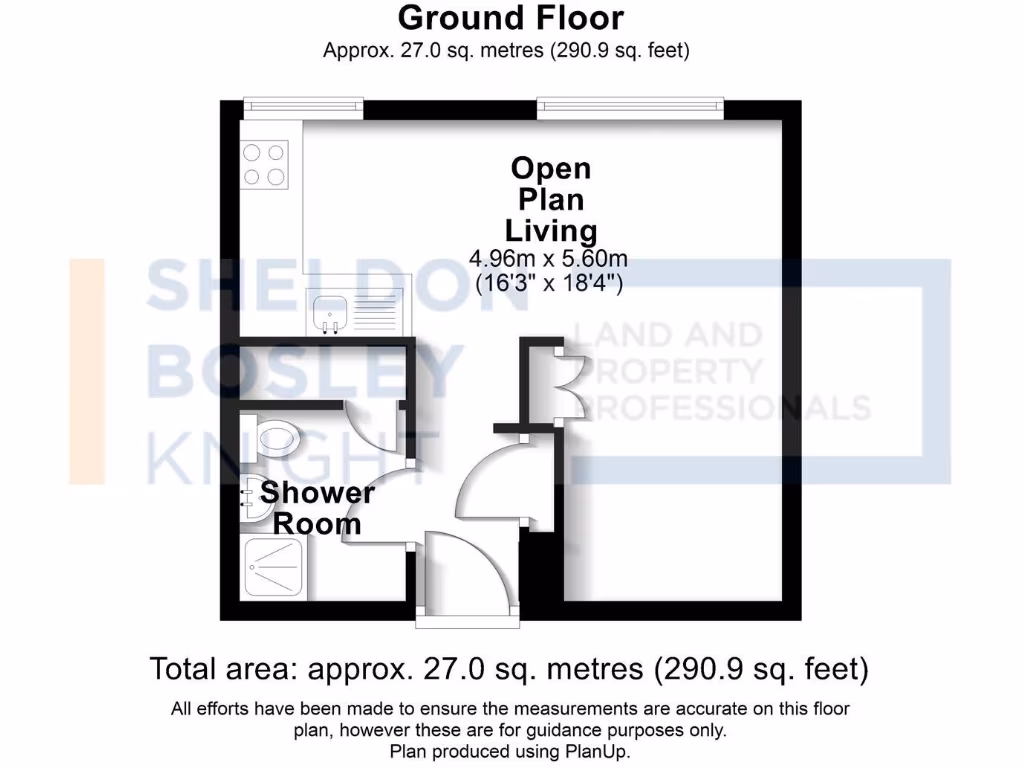 Ground Floor
Approx. 27.0 sq. metres (290.9 sq. feet)

Open Plan Living
4.96m x 5.60m
(16'3" x 18'4")

SHELDON BOSLEY KNIGHT

LAND AND PROPERTY PROFESSIONALS

Shower Room

Total area: approx. 27.0 sq. metres (290.9 sq. feet)
All efforts have been made to ensure the measurements are accurate on this floor plan, however these are for guidance purposes only.
Plan produced using PlanUp.